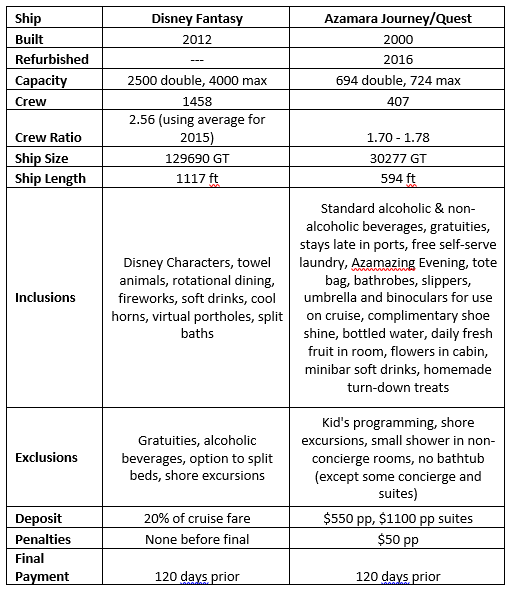 | Ship | Disney Fantasy | Azamara Journey/Quest |
|---|---|---|
| Built | 2012 | 2000 |
| Refurbished | --- | 2016 |
| Capacity | 2500 double, 4000 max | 694 double, 724 max |
| Crew | 1458 | 407 |
| Crew Ratio | 2.56 (using average for 2015) | 1.70 - 1.78 |
| Ship Size | 129690 GT | 30277 GT |
| Ship Length | 1117 ft | 594 ft |
| Inclusions | Disney Characters, towel animals, rotational dining, fireworks, soft drinks, cool horns, virtual portholes, split baths | Standard alcoholic & non-alcoholic beverages, gratuities, stays late in ports, free self-serve laundry, Azamazing Evening, tote bag, bathrobes, slippers, umbrella and binoculars for use on cruise, complimentary shoe shine, bottled water, daily fresh fruit in room, flowers in cabin, minibar soft drinks, homemade turn-down treats |
| Exclusions | Gratuities, alcoholic beverages, option to split beds, shore excursions | Kid's programming, shore excursions, small shower in non-concierge rooms, no bathtub (except some concierge and suites) |
| Deposit | 20% of cruise fare | \$550 pp, \$1100 pp suites |
| Penalties | None before final | \$50 pp |
| Final Payment | 120 days prior | 120 days prior |